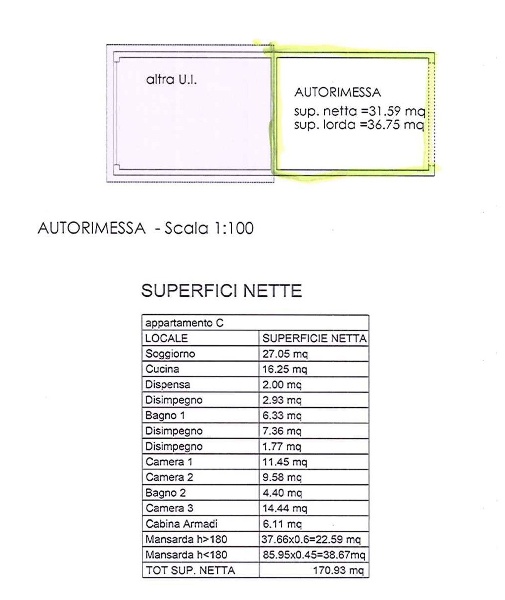 altra U.I.

AUTORIMESSA
sup. netta =31.59 mq
sup. lorda =36.75 mq

AUTORIMESSA - Scala 1:100

SUPERFICI NETTE

| appartamento C | |
|---|---|
| LOCALE | SUPERFICIE NETTA |
| Soggiorno | 27.05 mq |
| Cucina | 16.25 mq |
| Dispensa | 2.00 mq |
| Disimpegno | 2.93 mq |
| Bagno 1 | 6.33 mq |
| Disimpegno | 7.36 mq |
| Disimpegno | 1.77 mq |
| Camera 1 | 11.45 mq |
| Camera 2 | 9.58 mq |
| Bagno 2 | 4.40 mq |
| Camera 3 | 14.44 mq |
| Cabina Armadi | 6.11 mq |
| Mansarda h>180 | 37.66x0.6=22.59 mq |
| Mansarda h<180 | 85.95x0.45=38.67mq |
| TOT SUP. NETTA | 170.93 mq |